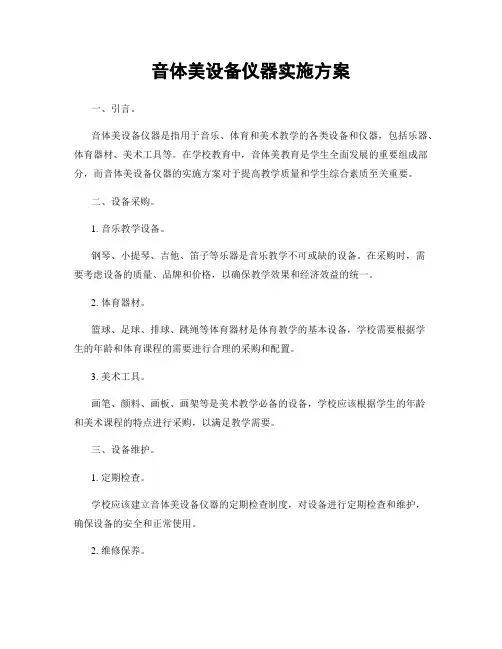 音体美设备仪器实施方案

一、引言。

音体美设备仪器是指用于音乐、体育和美术教学的各类设备和仪器，包括乐器、体育器材、美术工具等。在学校教育中，音体美教育是学生全面发展的重要组成部分，而音体美设备仪器的实施方案对于提高教学质量和学生综合素质至关重要。

二、设备采购。

1. 音乐教学设备。

钢琴、小提琴、吉他、笛子等乐器是音乐教学不可或缺的设备。在采购时，需要考虑设备的质量、品牌和价格，以确保教学效果和经济效益的统一。

2. 体育器材。

篮球、足球、排球、跳绳等体育器材是体育教学的基本设备，学校需要根据学生的年龄和体育课程的需要进行合理的采购和配置。

3. 美术工具。

画笔、颜料、画板、画架等是美术教学必备的设备，学校应该根据学生的年龄和美术课程的特点进行采购，以满足教学需要。

三、设备维护。

1. 定期检查。

学校应该建立音体美设备仪器的定期检查制度，对设备进行定期检查和维护，确保设备的安全和正常使用。

2. 维修保养。